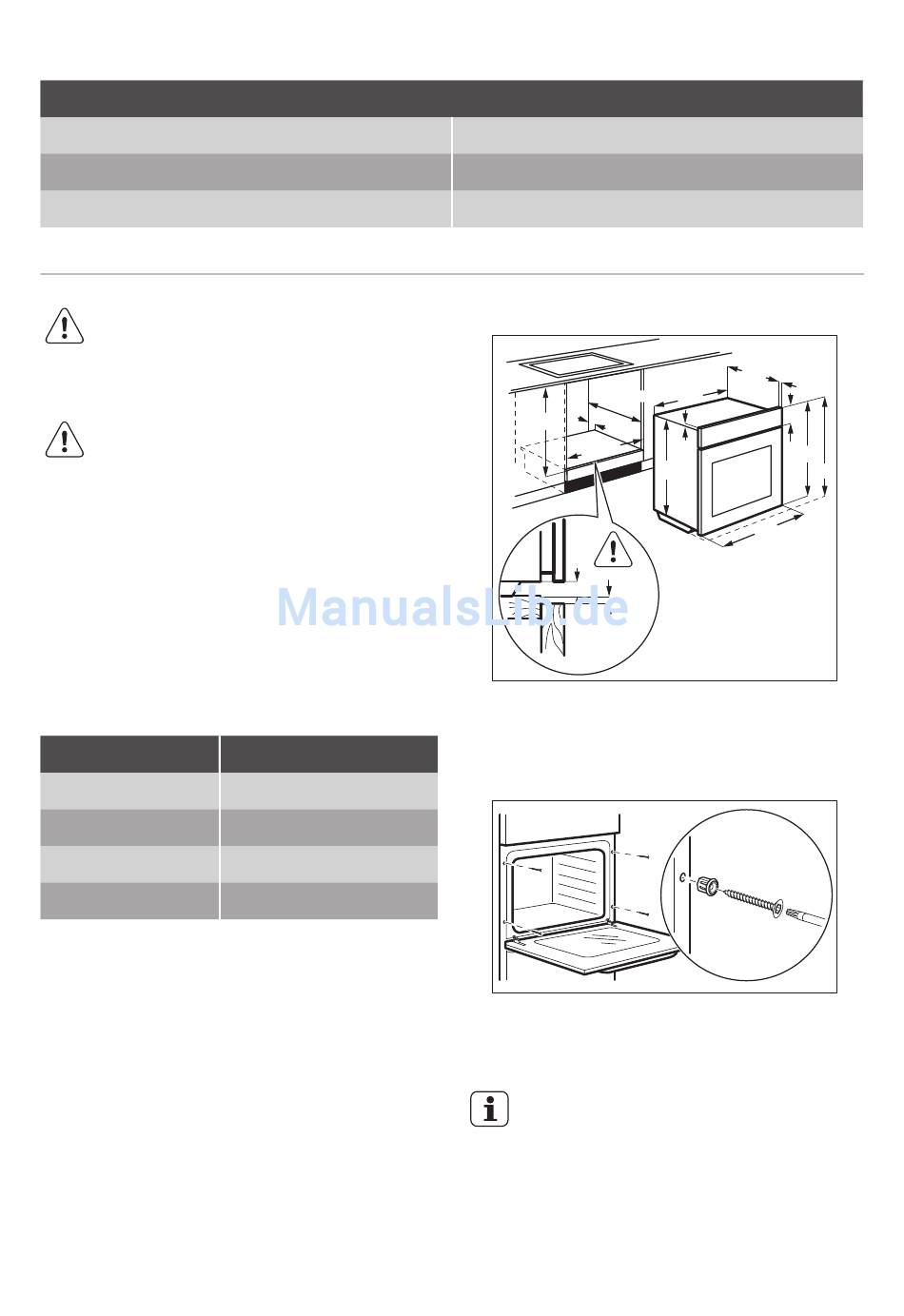 ManualsLib.de